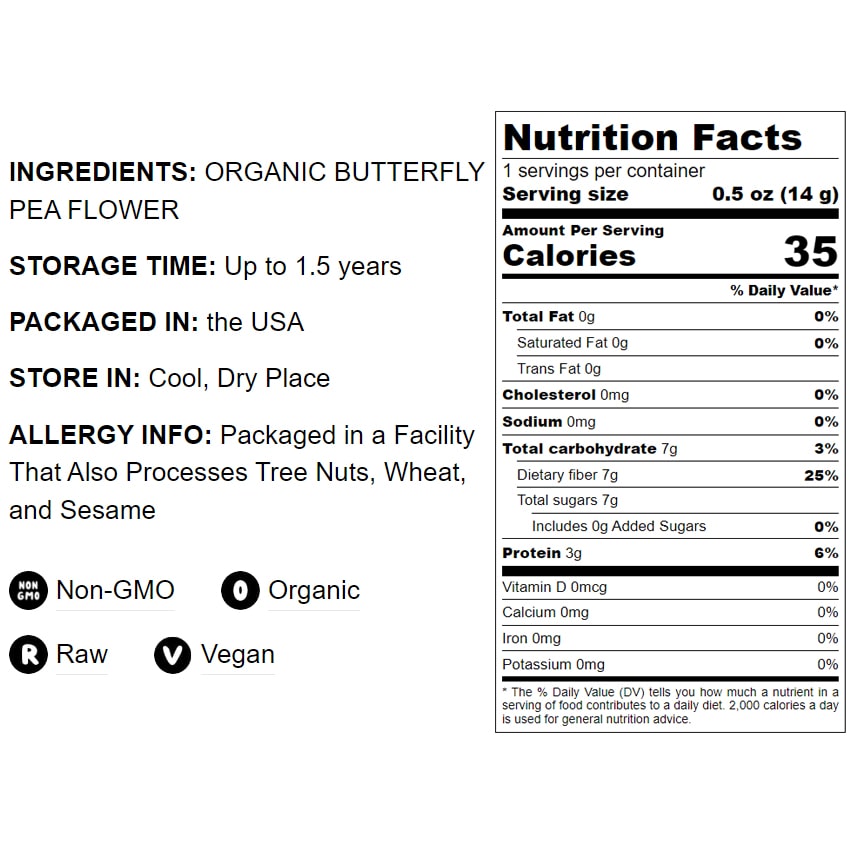 INGREDIENTS: ORGANIC BUTTERFLY PEA FLOWER

STORAGE TIME: Up to 1.5 years

PACKAGED IN: the USA

STORE IN: Cool, Dry Place

ALLERGY INFO: Packaged in a Facility That Also Processes Tree Nuts, Wheat, and Sesame

NON GMO Non-GMO
O Organic
R Raw
V Vegan

Nutrition Facts
1 servings per container
Serving size 0.5 oz (14 g)

Amount Per Serving
Calories 35

% Daily Value*

Total Fat 0g 0%
Saturated Fat 0g 0%
Trans Fat 0g
Cholesterol 0mg 0%
Sodium 0mg 0%
Total carbohydrate 7g 3%
Dietary fiber 7g 25%
Total sugars 7g
Includes 0g Added Sugars 0%
Protein 3g 6%

Vitamin D 0mcg 0%
Calcium 0mg 0%
Iron 0mg 0%
Potassium 0mg 0%

* The % Daily Value (DV) tells you how much a nutrient in a serving of food contributes to a daily diet. 2,000 calories a day is used for general nutrition advice.